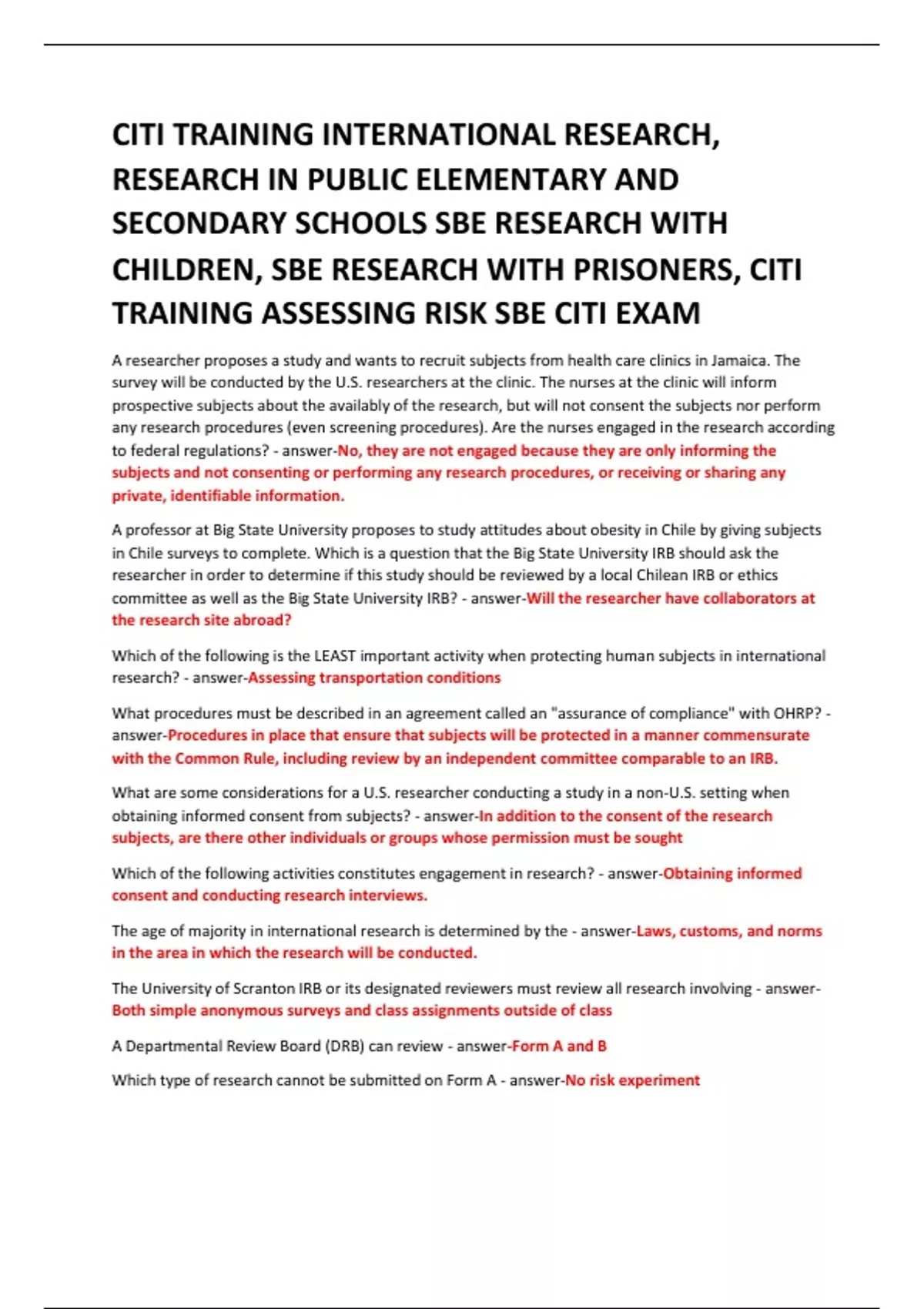 CITI TRAINING INTERNATIONAL RESEARCH, RESEARCH IN PUBLIC ELEMENTARY AND SECONDARY SCHOOLS SBE RESEARCH WITH CHILDREN, SBE RESEARCH WITH PRISONERS, CITI TRAINING ASSESSING RISK SBE CITI EXAM

A researcher proposes a study and wants to recruit subjects from health care clinics in Jamaica. The survey will be conducted by the U.S. researchers at the clinic. The nurses at the clinic will inform prospective subjects about the availably of the research, but will not consent the subjects nor perform any research procedures (even screening procedures). Are the nurses engaged in the research according to federal regulations? - answer-No, they are not engaged because they are only informing the subjects and not consenting or performing any research procedures, or receiving or sharing any private, identifiable information.

A professor at Big State University proposes to study attitudes about obesity in Chile by giving subjects in Chile surveys to complete. Which is a question that the Big State University IRB should ask the researcher in order to determine if this study should be reviewed by a local Chilean IRB or ethics committee as well as the Big State University IRB? - answer-Will the researcher have collaborators at the research site abroad?

Which of the following is the LEAST important activity when protecting human subjects in international research? - answer-Assessing transportation conditions

What procedures must be described in an agreement called an "assurance of compliance" with OHRP? - answer-Procedures in place that ensure that subjects will be protected in a manner commensurate with the Common Rule, including review by an independent committee comparable to an IRB.

What are some considerations for a U.S. researcher conducting a study in a non-U.S. setting when obtaining informed consent from subjects? - answer-In addition to the consent of the research subjects, are there other individuals or groups whose permission must be sought

Which of the following activities constitutes engagement in research? - answer-Obtaining informed consent and conducting research interviews.

The age of majority in international research is determined by the - answer-Laws, customs, and norms in the area in which the research will be conducted.

The University of Scranton IRB or its designated reviewers must review all research involving - answer-Both simple anonymous surveys and class assignments outside of class

A Departmental Review Board (DRB) can review - answer-Form A and B

Which type of research cannot be submitted on Form A - answer-No risk experiment